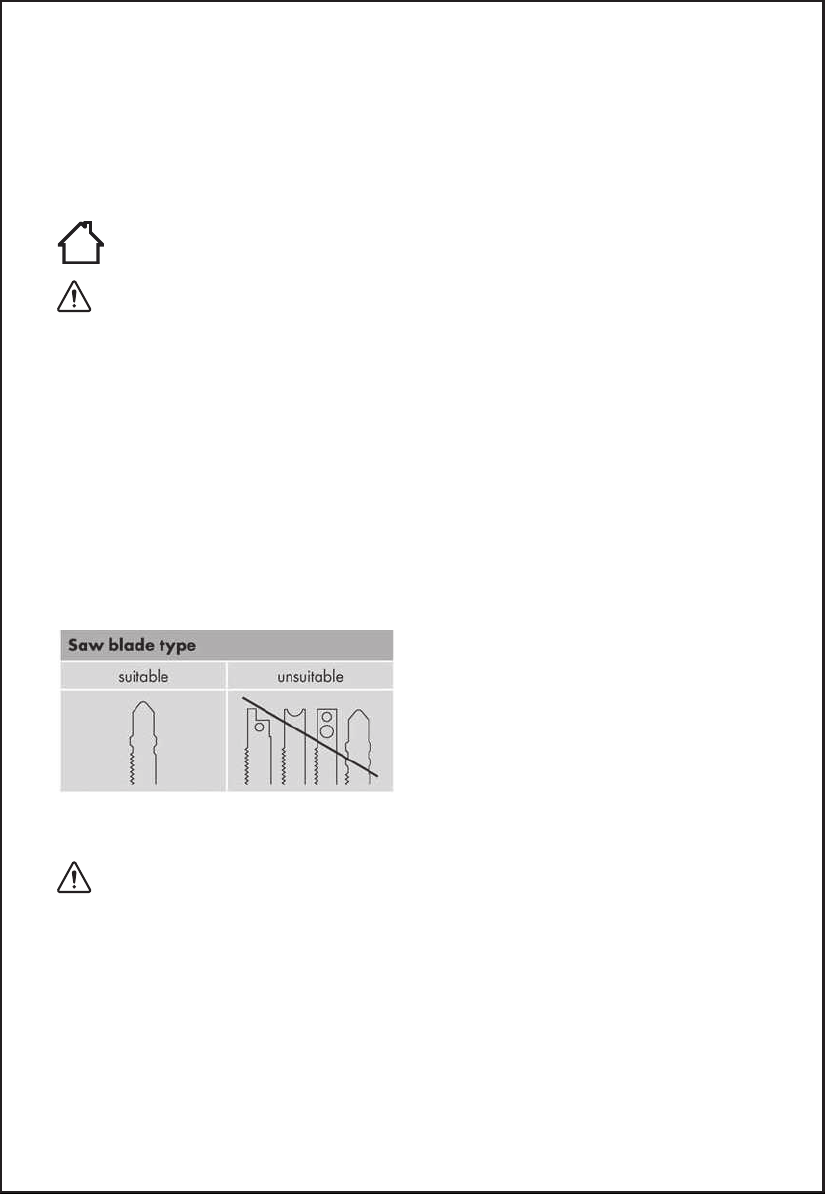 | Saw blade type | |
|---|---|
| suitable | unsuitable |